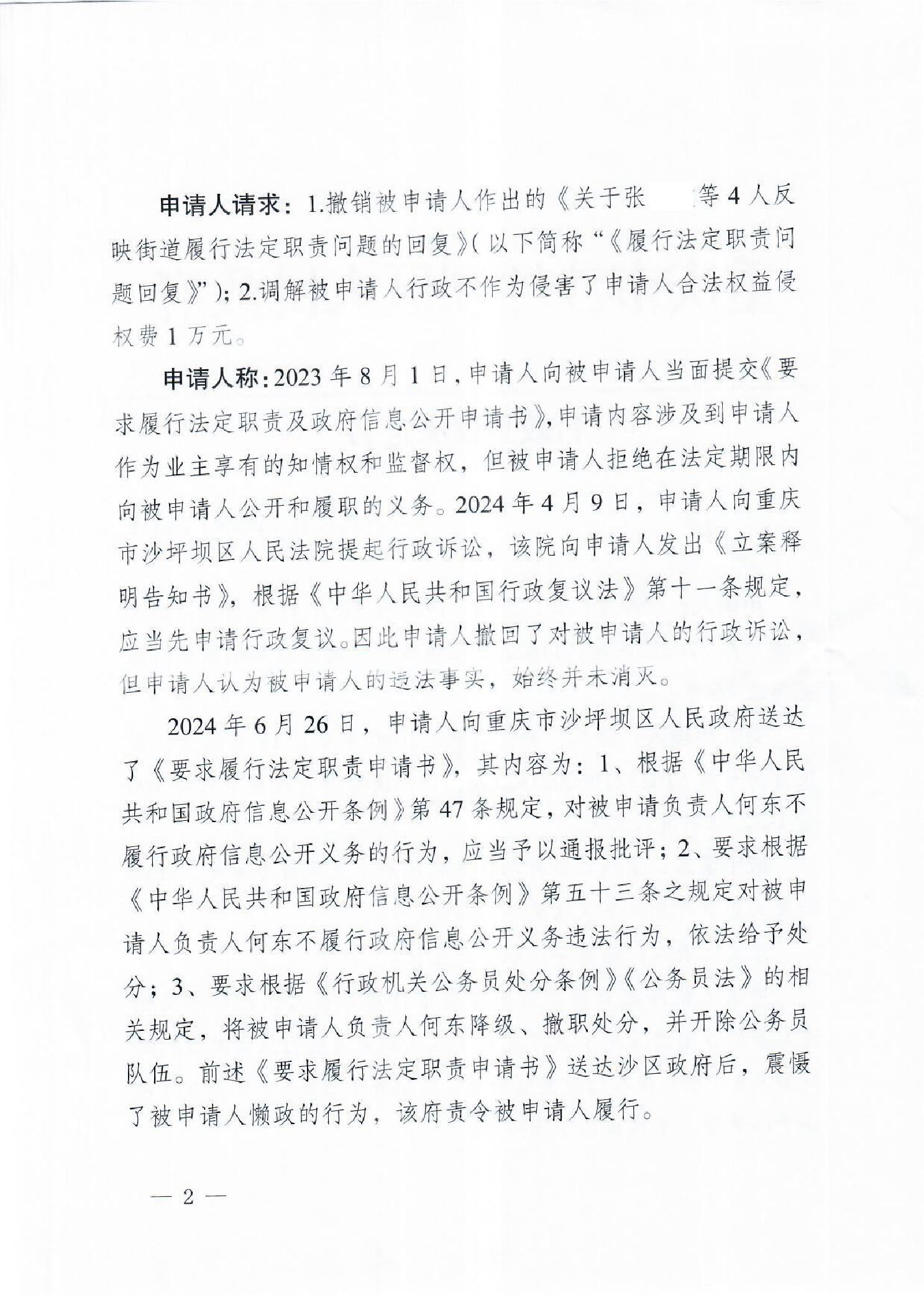 申请人请求：1.撤销被申请人作出的《关于张 等4人反映街道履行法定职责问题的回复》(以下简称“《履行法定职责问题回复》”)；2.调解被申请人行政不作为侵害了申请人合法权益侵权费1万元。

申请人称：2023年8月1日，申请人向被申请人当面提交《要求履行法定职责及政府信息公开申请书》，申请内容涉及到申请人作为业主享有的知情权和监督权，但被申请人拒绝在法定期限内向被申请人公开和履职的义务。2024年4月9日，申请人向重庆市沙坪坝区人民法院提起行政诉讼，该院向申请人发出《立案释明告知书》，根据《中华人民共和国行政复议法》第十一条规定，应当先申请行政复议。因此申请人撤回了对被申请人的行政诉讼，但申请人认为被申请人的违法事实，始终并未消灭。

2024年6月26日，申请人向重庆市沙坪坝区人民政府送达了《要求履行法定职责申请书》，其内容为：1、根据《中华人民共和国政府信息公开条例》第47条规定，对被申请负责人何东不履行政府信息公开义务的行为，应当予以通报批评；2、要求根据《中华人民共和国政府信息公开条例》第五十三条之规定对被申请人负责人何东不履行政府信息公开义务违法行为，依法给予处分；3、要求根据《行政机关公务员处分条例》《公务员法》的相关规定，将被申请人负责人何东降级、撤职处分，并开除公务员队伍。前述《要求履行法定职责申请书》送达沙区政府后，震慑了被申请人懒政的行为，该府责令被申请人履行。

— 2 —